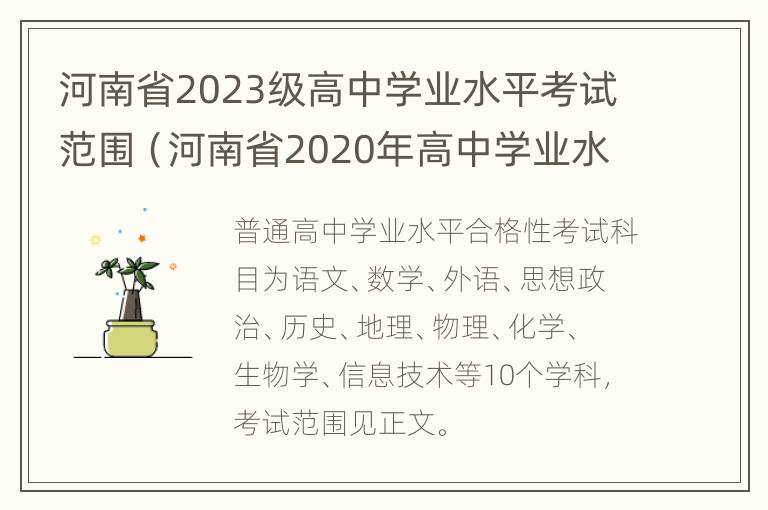 河南省2023级高中学业水平考试范围（河南省2020年高中学业水

普通高中学业水平合格性考试科目为语文、数学、外语、思想政治、历史、地理、物理、化学、生物学、信息技术等10个学科，考试范围见正文。